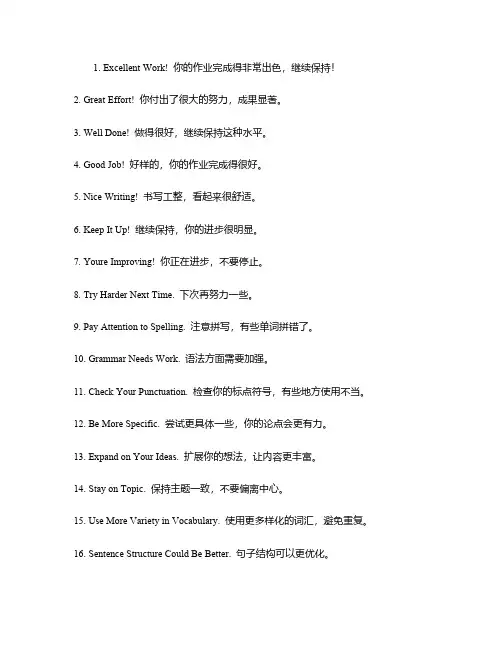 1. Excellent Work! 你的作业完成得非常出色，继续保持！

2. Great Effort! 你付出了很大的努力，成果显著。

3. Well Done! 做得很好，继续保持这种水平。

4. Good Job! 好样的，你的作业完成得很好。

5. Nice Writing! 书写工整，看起来很舒适。

6. Keep It Up! 继续保持，你的进步很明显。

7. Youre Improving! 你正在进步，不要停止。

8. Try Harder Next Time. 下次再努力一些。

9. Pay Attention to Spelling. 注意拼写，有些单词拼错了。

10. Grammar Needs Work. 语法方面需要加强。

11. Check Your Punctuation. 检查你的标点符号，有些地方使用不当。

12. Be More Specific. 尝试更具体一些，你的论点会更有力。

13. Expand on Your Ideas. 扩展你的想法，让内容更丰富。

14. Stay on Topic. 保持主题一致，不要偏离中心。

15. Use More Variety in Vocabulary. 使用更多样化的词汇，避免重复。

16. Sentence Structure Could Be Better. 句子结构可以更优化。